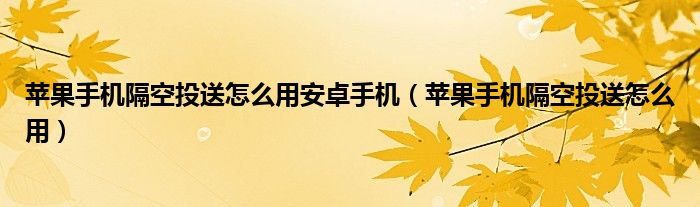 苹果手机隔空投送怎么用安卓手机（苹果手机隔空投送怎么用）